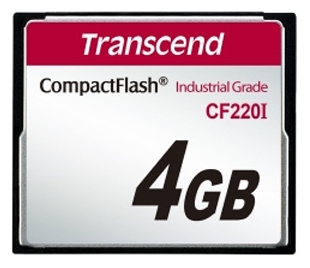 Transcend

CompactFlash® Industrial Grade

CF220I

4GB